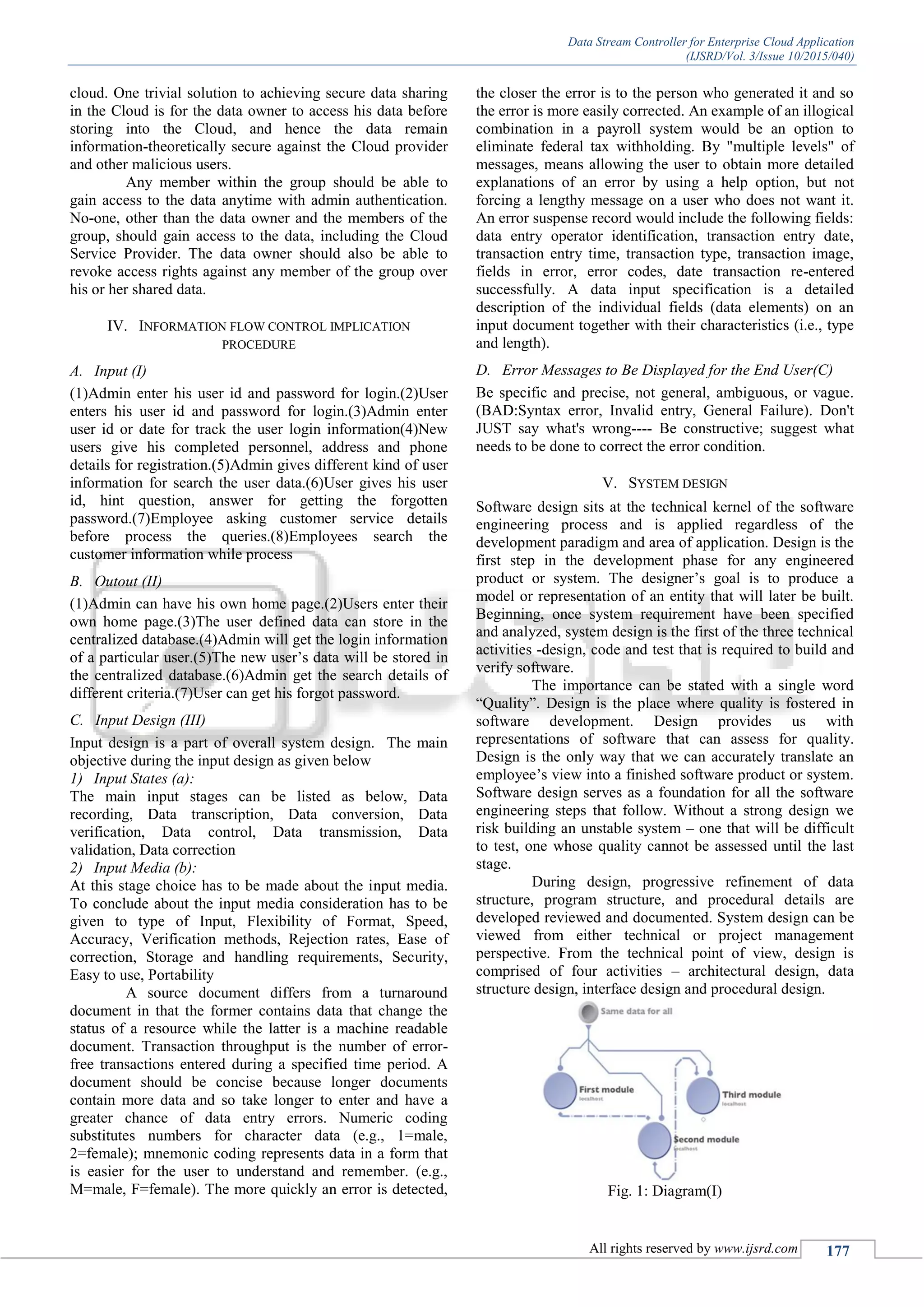 Data Stream Controller for Enterprise Cloud Application
(IJSRD/Vol. 3/Issue 10/2015/040)

cloud. One trivial solution to achieving secure data sharing in the Cloud is for the data owner to access his data before storing into the Cloud, and hence the data remain information-theoretically secure against the Cloud provider and other malicious users.

Any member within the group should be able to gain access to the data anytime with admin authentication. No-one, other than the data owner and the members of the group, should gain access to the data, including the Cloud Service Provider. The data owner should also be able to revoke access rights against any member of the group over his or her shared data.

IV. INFORMATION FLOW CONTROL IMPLICATION PROCEDURE

A. Input (I)

(1)Admin enter his user id and password for login.(2)User enters his user id and password for login.(3)Admin enter user id or date for track the user login information(4)New users give his completed personnel, address and phone details for registration.(5)Admin gives different kind of user information for search the user data.(6)User gives his user id, hint question, answer for getting the forgotten password.(7)Employee asking customer service details before process the queries.(8)Employees search the customer information while process

B. Outout (II)

(1)Admin can have his own home page.(2)Users enter their own home page.(3)The user defined data can store in the centralized database.(4)Admin will get the login information of a particular user.(5)The new user's data will be stored in the centralized database.(6)Admin get the search details of different criteria.(7)User can get his forgot password.

C. Input Design (III)

Input design is a part of overall system design. The main objective during the input design as given below
1) Input States (a):
The main input stages can be listed as below, Data recording, Data transcription, Data conversion, Data verification, Data control, Data transmission, Data validation, Data correction
2) Input Media (b):
At this stage choice has to be made about the input media. To conclude about the input media consideration has to be given to type of Input, Flexibility of Format, Speed, Accuracy, Verification methods, Rejection rates, Ease of correction, Storage and handling requirements, Security, Easy to use, Portability

A source document differs from a turnaround document in that the former contains data that change the status of a resource while the latter is a machine readable document. Transaction throughput is the number of error-free transactions entered during a specified time period. A document should be concise because longer documents contain more data and so take longer to enter and have a greater chance of data entry errors. Numeric coding substitutes numbers for character data (e.g., 1=male, 2=female); mnemonic coding represents data in a form that is easier for the user to understand and remember. (e.g., M=male, F=female). The more quickly an error is detected, the closer the error is to the person who generated it and so the error is more easily corrected. An example of an illogical combination in a payroll system would be an option to eliminate federal tax withholding. By "multiple levels" of messages, means allowing the user to obtain more detailed explanations of an error by using a help option, but not forcing a lengthy message on a user who does not want it. An error suspense record would include the following fields: data entry operator identification, transaction entry date, transaction entry time, transaction type, transaction image, fields in error, error codes, date transaction re-entered successfully. A data input specification is a detailed description of the individual fields (data elements) on an input document together with their characteristics (i.e., type and length).

D. Error Messages to Be Displayed for the End User(C)

Be specific and precise, not general, ambiguous, or vague. (BAD:Syntax error, Invalid entry, General Failure). Don't JUST say what's wrong---- Be constructive; suggest what needs to be done to correct the error condition.

V. SYSTEM DESIGN

Software design sits at the technical kernel of the software engineering process and is applied regardless of the development paradigm and area of application. Design is the first step in the development phase for any engineered product or system. The designer's goal is to produce a model or representation of an entity that will later be built. Beginning, once system requirement have been specified and analyzed, system design is the first of the three technical activities -design, code and test that is required to build and verify software.

The importance can be stated with a single word "Quality". Design is the place where quality is fostered in software development. Design provides us with representations of software that can assess for quality. Design is the only way that we can accurately translate an employee's view into a finished software product or system. Software design serves as a foundation for all the software engineering steps that follow. Without a strong design we risk building an unstable system – one that will be difficult to test, one whose quality cannot be assessed until the last stage.

During design, progressive refinement of data structure, program structure, and procedural details are developed reviewed and documented. System design can be viewed from either technical or project management perspective. From the technical point of view, design is comprised of four activities – architectural design, data structure design, interface design and procedural design.

Same data for all
First module
localhost
Third module
localhost
Second module
localhost

Fig. 1: Diagram(I)

All rights reserved by www.ijsrd.com 177